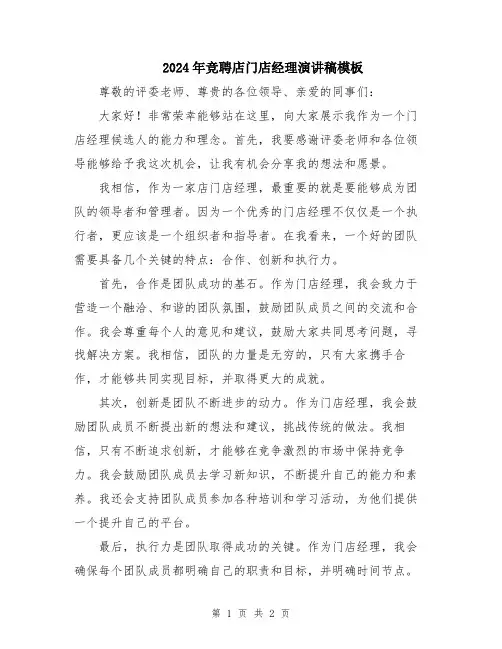 2024年竞聘店门店经理演讲稿模板

尊敬的评委老师、尊贵的各位领导、亲爱的同事们：

大家好！非常荣幸能够站在这里，向大家展示我作为一个门店经理候选人的能力和理念。首先，我要感谢评委老师和各位领导能够给予我这次机会，让我有机会分享我的想法和愿景。

我相信，作为一家店门店经理，最重要的就是要能够成为团队的领导者和管理者。因为一个优秀的门店经理不仅仅是一个执行者，更应该是一个组织者和指导者。在我看来，一个好的团队需要具备几个关键的特点：合作、创新和执行力。

首先，合作是团队成功的基石。作为门店经理，我会致力于营造一个融洽、和谐的团队氛围，鼓励团队成员之间的交流和合作。我会尊重每个人的意见和建议，鼓励大家共同思考问题，寻找解决方案。我相信，团队的力量是无穷的，只有大家携手合作，才能够共同实现目标，并取得更大的成就。

其次，创新是团队不断进步的动力。作为门店经理，我会鼓励团队成员不断提出新的想法和建议，挑战传统的做法。我相信，只有不断追求创新，才能够在竞争激烈的市场中保持竞争力。我会鼓励团队成员去学习新知识，不断提升自己的能力和素养。我还会支持团队成员参加各种培训和学习活动，为他们提供一个提升自己的平台。

最后，执行力是团队取得成功的关键。作为门店经理，我会确保每个团队成员都明确自己的职责和目标，并明确时间节点。

第 1 页 共 2 页